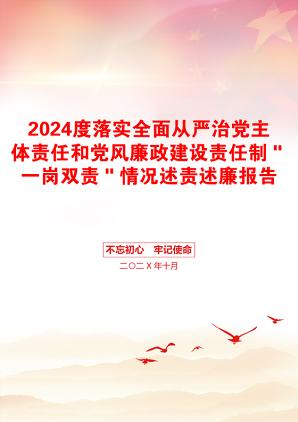 2024度落实全面从严治党主体责任和党风廉政建设责任制"一岗双责"情况述责述廉报告

不忘初心　牢记使命

二〇二X年十月